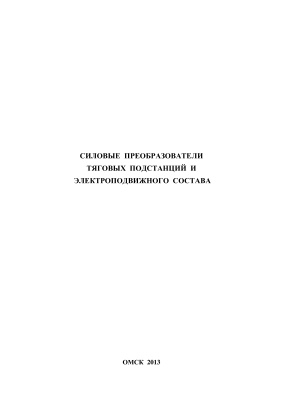 СИЛОВЫЕ ПРЕОБРАЗОВАТЕЛИ ТЯГОВЫХ ПОДСТАНЦИЙ И ЭЛЕКТРОПОДВИЖНОГО СОСТАВА

ОМСК 2013